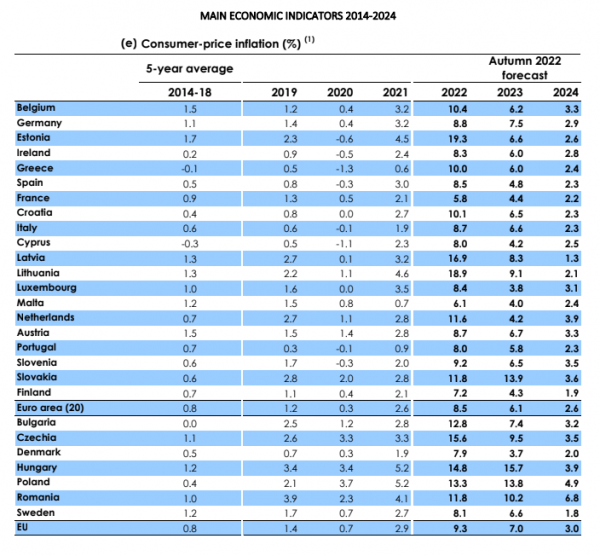 MAIN ECONOMIC INDICATORS 2014-2024

(e) Consumer-price inflation (%) $^{(1)}$

| | 5-year average | | | | Autumn 2022 forecast | | |
|---|---|---|---|---|---|---|---|
| | 2014-18 | 2019 | 2020 | 2021 | 2022 | 2023 | 2024 |
| Belgium | 1.5 | 1.2 | 0.4 | 3.2 | 10.4 | 6.2 | 3.3 |
| Germany | 1.1 | 1.4 | 0.4 | 3.2 | 8.8 | 7.5 | 2.9 |
| Estonia | 1.7 | 2.3 | -0.6 | 4.5 | 19.3 | 6.6 | 2.6 |
| Ireland | 0.2 | 0.9 | -0.5 | 2.4 | 8.3 | 6.0 | 2.8 |
| Greece | -0.1 | 0.5 | -1.3 | 0.6 | 10.0 | 6.0 | 2.4 |
| Spain | 0.5 | 0.8 | -0.3 | 3.0 | 8.5 | 4.8 | 2.3 |
| France | 0.9 | 1.3 | 0.5 | 2.1 | 5.8 | 4.4 | 2.2 |
| Croatia | 0.4 | 0.8 | 0.0 | 2.7 | 10.1 | 6.5 | 2.3 |
| Italy | 0.6 | 0.6 | -0.1 | 1.9 | 8.7 | 6.6 | 2.3 |
| Cyprus | -0.3 | 0.5 | -1.1 | 2.3 | 8.0 | 4.2 | 2.5 |
| Latvia | 1.3 | 2.7 | 0.1 | 3.2 | 16.9 | 8.3 | 1.3 |
| Lithuania | 1.3 | 2.2 | 1.1 | 4.6 | 18.9 | 9.1 | 2.1 |
| Luxembourg | 1.0 | 1.6 | 0.0 | 3.5 | 8.4 | 3.8 | 3.1 |
| Malta | 1.2 | 1.5 | 0.8 | 0.7 | 6.1 | 4.0 | 2.4 |
| Netherlands | 0.7 | 2.7 | 1.1 | 2.8 | 11.6 | 4.2 | 3.9 |
| Austria | 1.5 | 1.5 | 1.4 | 2.8 | 8.7 | 6.7 | 3.3 |
| Portugal | 0.7 | 0.3 | -0.1 | 0.9 | 8.0 | 5.8 | 2.3 |
| Slovenia | 0.6 | 1.7 | -0.3 | 2.0 | 9.2 | 6.5 | 3.5 |
| Slovakia | 0.6 | 2.8 | 2.0 | 2.8 | 11.8 | 13.9 | 3.6 |
| Finland | 0.7 | 1.1 | 0.4 | 2.1 | 7.2 | 4.3 | 1.9 |
| Euro area (20) | 0.8 | 1.2 | 0.3 | 2.6 | 8.5 | 6.1 | 2.6 |
| Bulgaria | 0.0 | 2.5 | 1.2 | 2.8 | 12.8 | 7.4 | 3.2 |
| Czechia | 1.1 | 2.6 | 3.3 | 3.3 | 15.6 | 9.5 | 3.5 |
| Denmark | 0.5 | 0.7 | 0.3 | 1.9 | 7.9 | 3.7 | 2.0 |
| Hungary | 1.2 | 3.4 | 3.4 | 5.2 | 14.8 | 15.7 | 3.9 |
| Poland | 0.4 | 2.1 | 3.7 | 5.2 | 13.3 | 13.8 | 4.9 |
| Romania | 1.0 | 3.9 | 2.3 | 4.1 | 11.8 | 10.2 | 6.8 |
| Sweden | 1.2 | 1.7 | 0.7 | 2.7 | 8.1 | 6.6 | 1.8 |
| EU | 0.8 | 1.4 | 0.7 | 2.9 | 9.3 | 7.0 | 3.0 |